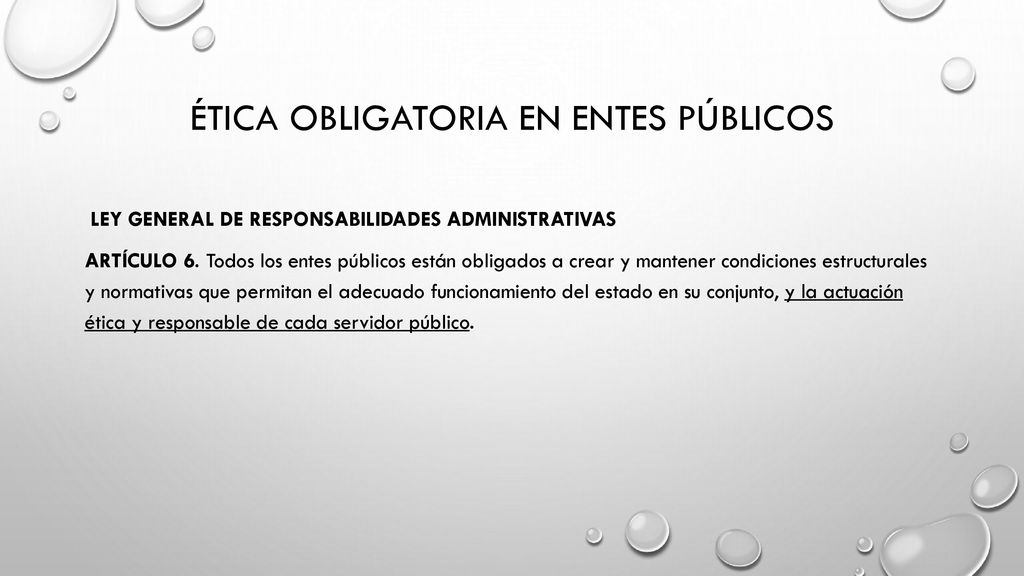 ÉTICA OBLIGATORIA EN ENTES PÚBLICOS

LEY GENERAL DE RESPONSABILIDADES ADMINISTRATIVAS

ARTÍCULO 6. Todos los entes públicos están obligados a crear y mantener condiciones estructurales y normativas que permitan el adecuado funcionamiento del estado en su conjunto, y la actuación ética y responsable de cada servidor público.